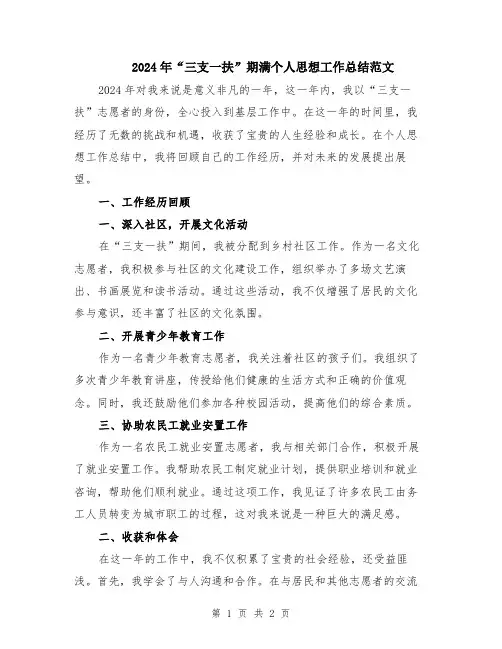 2024年“三支一扶”期满个人思想工作总结范文

2024年对我来说是意义非凡的一年，这一年内，我以“三支一扶”志愿者的身份，全心投入到基层工作中。在这一年的时间里，我经历了无数的挑战和机遇，收获了宝贵的人生经验和成长。在个人思想工作总结中，我将回顾自己的工作经历，并对未来的发展提出展望。

一、工作经历回顾

一、深入社区，开展文化活动

在“三支一扶”期间，我被分配到乡村社区工作。作为一名文化志愿者，我积极参与社区的文化建设工作，组织举办了多场文艺演出、书画展览和读书活动。通过这些活动，我不仅增强了居民的文化参与意识，还丰富了社区的文化氛围。

二、开展青少年教育工作

作为一名青少年教育志愿者，我关注着社区的孩子们。我组织了多次青少年教育讲座，传授给他们健康的生活方式和正确的价值观念。同时，我还鼓励他们参加各种校园活动，提高他们的综合素质。

三、协助农民工就业安置工作

作为一名农民工就业安置志愿者，我与相关部门合作，积极开展了就业安置工作。我帮助农民工制定就业计划，提供职业培训和就业咨询，帮助他们顺利就业。通过这项工作，我见证了许多农民工由务工人员转变为城市职工的过程，这对我来说是一种巨大的满足感。

二、收获和体会

在这一年的工作中，我不仅积累了宝贵的社会经验，还受益匪浅。首先，我学会了与人沟通和合作。在与居民和其他志愿者的交流

第 1 页 共 2 页